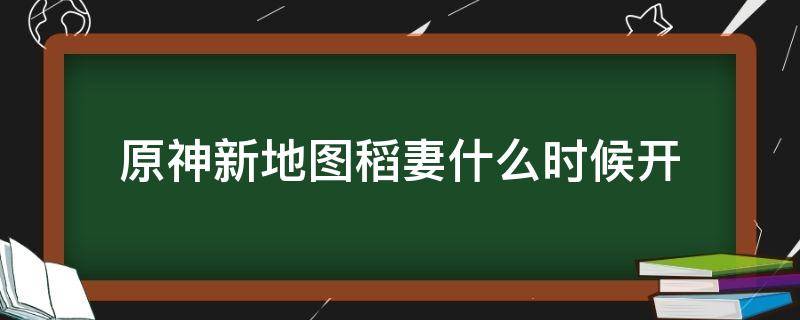 原神新地图稻妻什么时候开